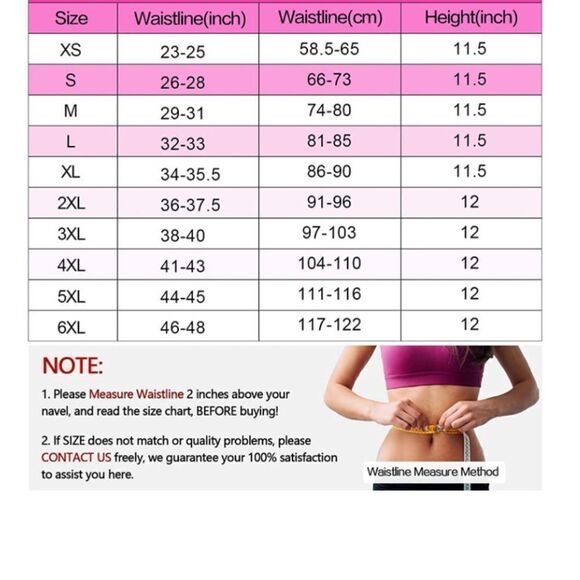 | Size | Waistline(inch) | Waistline(cm) | Height(inch) |
|---|---|---|---|
| XS | 23-25 | 58.5-65 | 11.5 |
| S | 26-28 | 66-73 | 11.5 |
| M | 29-31 | 74-80 | 11.5 |
| L | 32-33 | 81-85 | 11.5 |
| XL | 34-35.5 | 86-90 | 11.5 |
| 2XL | 36-37.5 | 91-96 | 12 |
| 3XL | 38-40 | 97-103 | 12 |
| 4XL | 41-43 | 104-110 | 12 |
| 5XL | 44-45 | 111-116 | 12 |
| 6XL | 46-48 | 117-122 | 12 |

NOTE:

1. Please Measure Waistline 2 inches above your navel, and read the size chart, BEFORE buying!

2. If SIZE does not match or quality problems, please CONTACT US freely, we guarantee your 100% satisfaction to assist you here.

Waistline Measure Method